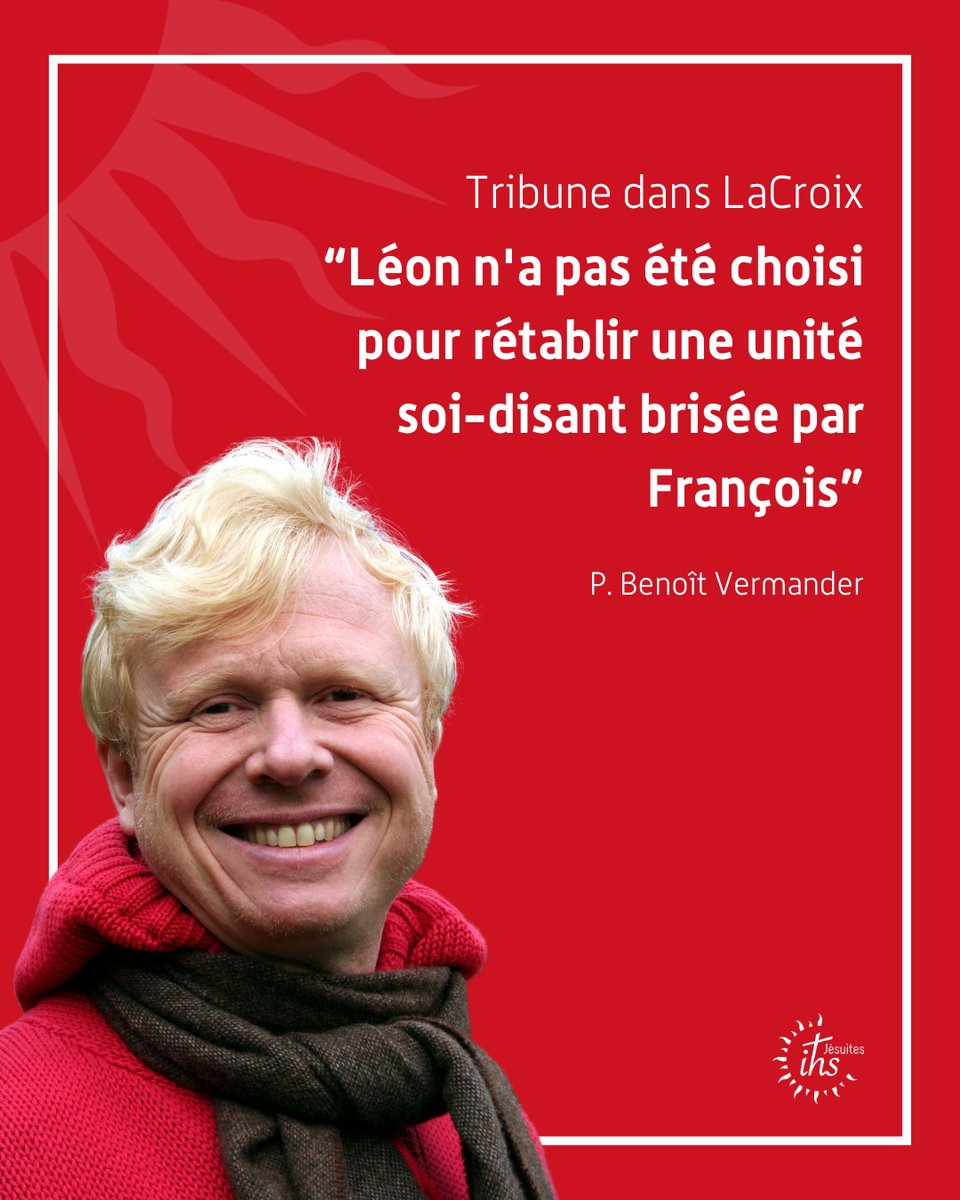 Tribune dans LaCroix

“Léon n'a pas été choisi pour rétablir une unité soi-disant brisée par François”

P. Benoît Vermander

Jésuites
ihs